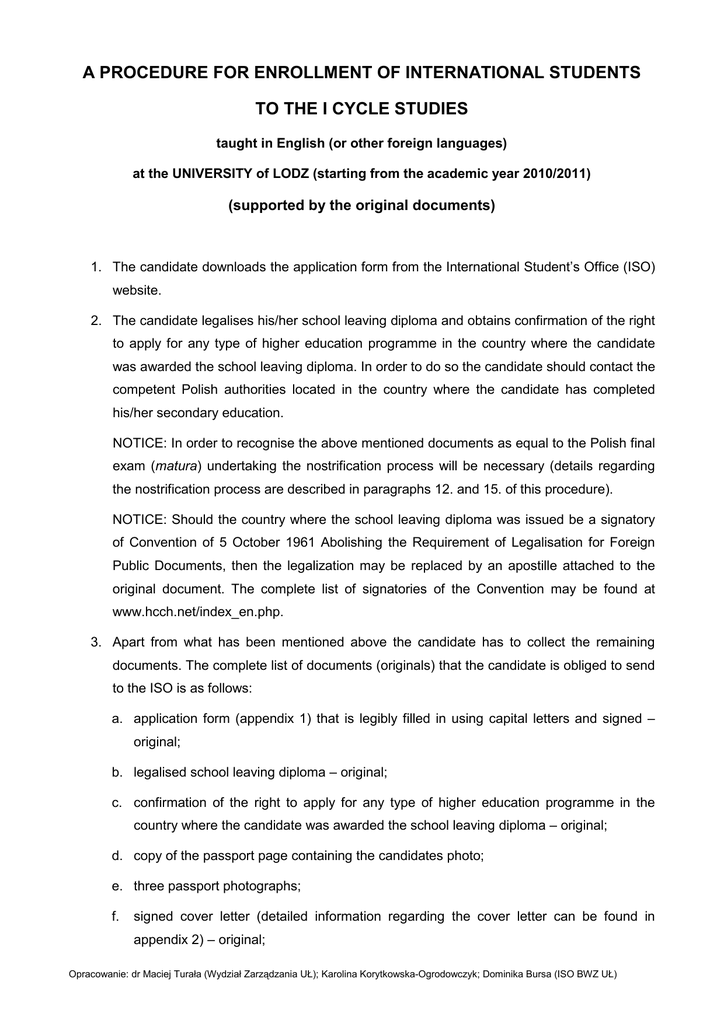 A PROCEDURE FOR ENROLLMENT OF INTERNATIONAL STUDENTS

TO THE I CYCLE STUDIES

taught in English (or other foreign languages)

at the UNIVERSITY of LODZ (starting from the academic year 2010/2011)

(supported by the original documents)

1. The candidate downloads the application form from the International Student's Office (ISO) website.

2. The candidate legalises his/her school leaving diploma and obtains confirmation of the right to apply for any type of higher education programme in the country where the candidate was awarded the school leaving diploma. In order to do so the candidate should contact the competent Polish authorities located in the country where the candidate has completed his/her secondary education.

NOTICE: In order to recognise the above mentioned documents as equal to the Polish final exam (matura) undertaking the nostrification process will be necessary (details regarding the nostrification process are described in paragraphs 12. and 15. of this procedure).

NOTICE: Should the country where the school leaving diploma was issued be a signatory of Convention of 5 October 1961 Abolishing the Requirement of Legalisation for Foreign Public Documents, then the legalization may be replaced by an apostille attached to the original document. The complete list of signatories of the Convention may be found at www.hcch.net/index_en.php.

3. Apart from what has been mentioned above the candidate has to collect the remaining documents. The complete list of documents (originals) that the candidate is obliged to send to the ISO is as follows:

a. application form (appendix 1) that is legibly filled in using capital letters and signed – original;

b. legalised school leaving diploma – original;

c. confirmation of the right to apply for any type of higher education programme in the country where the candidate was awarded the school leaving diploma – original;

d. copy of the passport page containing the candidates photo;

e. three passport photographs;

f. signed cover letter (detailed information regarding the cover letter can be found in appendix 2) – original;

Opracowanie: dr Maciej Turała (Wydział Zarządzania UŁ); Karolina Korytkowska-Ogrodowczyk; Dominika Bursa (ISO BWZ UŁ)